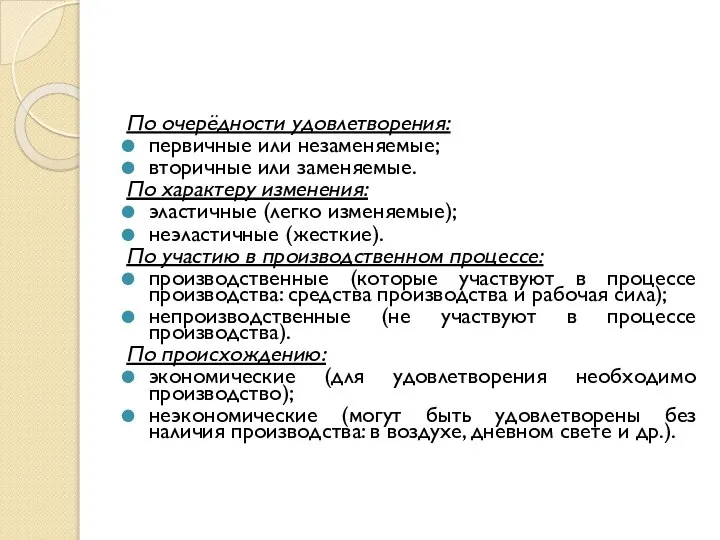 По очерёдности удовлетворения:

- первичные или незаменяемые;
- вторичные или заменяемые.

По характеру изменения:

- эластичные (легко изменяемые);
- неэластичные (жесткие).

По участию в производственном процессе:

- производственные (которые участвуют в процессе производства: средства производства и рабочая сила);
- непроизводственные (не участвуют в процессе производства).

По происхождению:

- экономические (для удовлетворения необходимо производство);
- неэкономические (могут быть удовлетворены без наличия производства: в воздухе, дневном свете и др.).